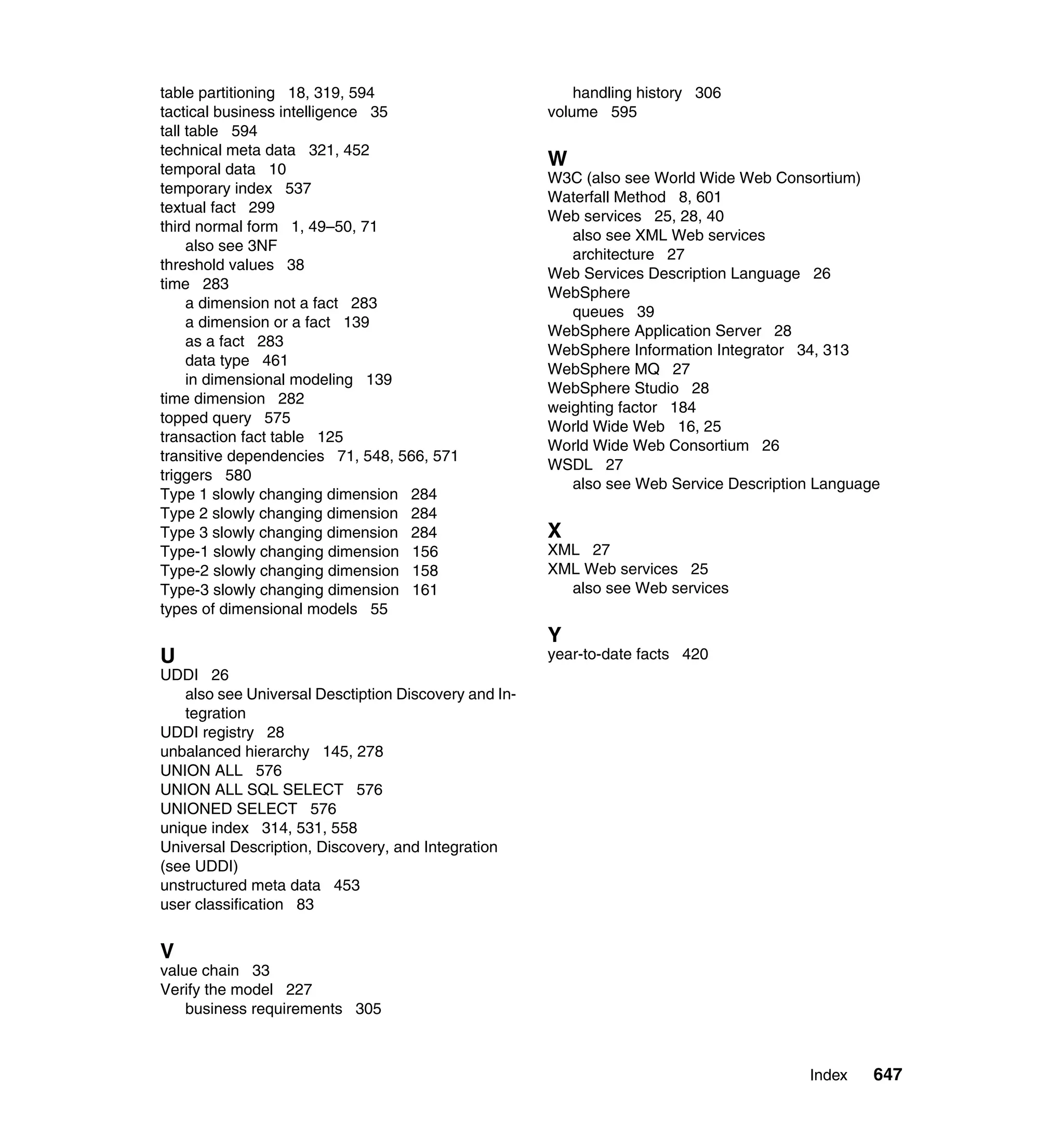 table partitioning 18, 319, 594
tactical business intelligence 35
tall table 594
technical meta data 321, 452
temporal data 10
temporary index 537
textual fact 299
third normal form 1, 49–50, 71
also see 3NF
threshold values 38
time 283
a dimension not a fact 283
a dimension or a fact 139
as a fact 283
data type 461
in dimensional modeling 139
time dimension 282
topped query 575
transaction fact table 125
transitive dependencies 71, 548, 566, 571
triggers 580
Type 1 slowly changing dimension 284
Type 2 slowly changing dimension 284
Type 3 slowly changing dimension 284
Type-1 slowly changing dimension 156
Type-2 slowly changing dimension 158
Type-3 slowly changing dimension 161
types of dimensional models 55

U
UDDI 26
also see Universal Desctiption Discovery and Integration
UDDI registry 28
unbalanced hierarchy 145, 278
UNION ALL 576
UNION ALL SQL SELECT 576
UNIONED SELECT 576
unique index 314, 531, 558
Universal Description, Discovery, and Integration (see UDDI)
unstructured meta data 453
user classification 83

V
value chain 33
Verify the model 227
business requirements 305
handling history 306
volume 595

W
W3C (also see World Wide Web Consortium)
Waterfall Method 8, 601
Web services 25, 28, 40
also see XML Web services
architecture 27
Web Services Description Language 26
WebSphere
queues 39
WebSphere Application Server 28
WebSphere Information Integrator 34, 313
WebSphere MQ 27
WebSphere Studio 28
weighting factor 184
World Wide Web 16, 25
World Wide Web Consortium 26
WSDL 27
also see Web Service Description Language

X
XML 27
XML Web services 25
also see Web services

Y
year-to-date facts 420

Index 647